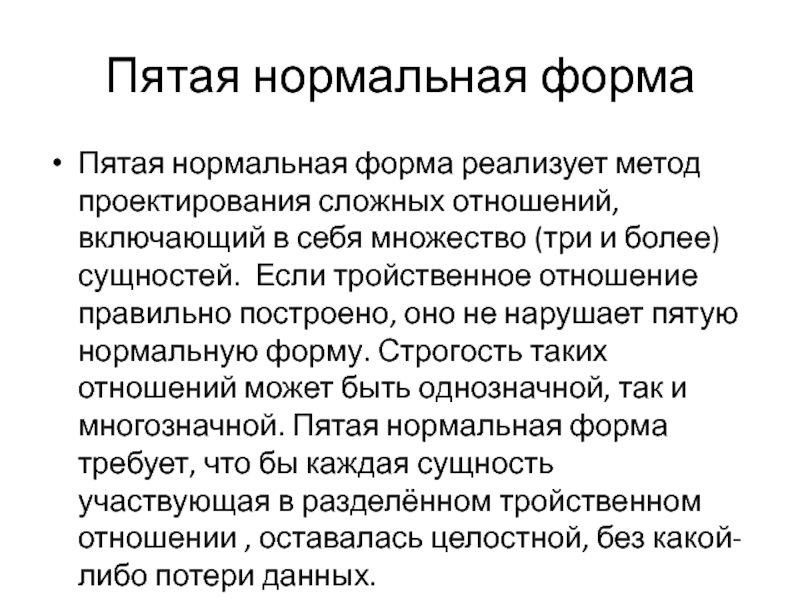 Пятая нормальная форма

• Пятая нормальная форма реализует метод проектирования сложных отношений, включающий в себя множество (три и более) сущностей.  Если тройственное отношение правильно построено, оно не нарушает пятую нормальную форму. Строгость таких отношений может быть однозначной, так и многозначной. Пятая нормальная форма требует, что бы каждая сущность участвующая в разделённом тройственном отношении , оставалась целостной, без какой-либо потери данных.